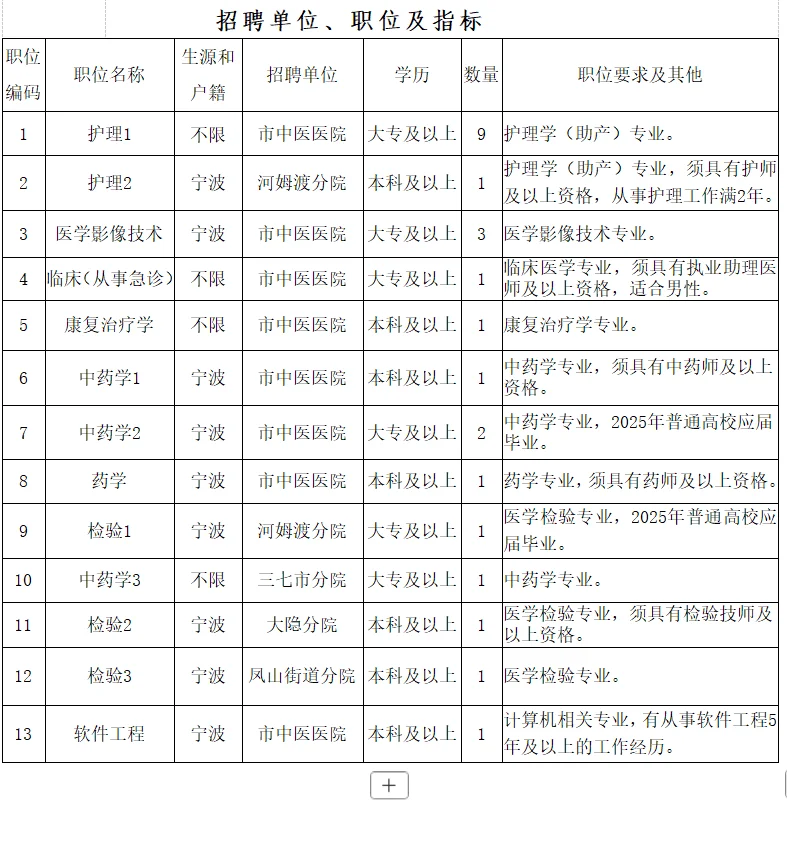 招聘单位、职位及指标

| 职位编码 | 职位名称 | 生源和户籍 | 招聘单位 | 学历 | 数量 | 职位要求及其他 |
|---|---|---|---|---|---|---|
| 1 | 护理1 | 不限 | 市中医医院 | 大专及以上 | 9 | 护理学（助产）专业。 |
| 2 | 护理2 | 宁波 | 河姆渡分院 | 本科及以上 | 1 | 护理学（助产）专业，须具有护师及以上资格，从事护理工作满2年。 |
| 3 | 医学影像技术 | 宁波 | 市中医医院 | 大专及以上 | 3 | 医学影像技术专业。 |
| 4 | 临床(从事急诊) | 不限 | 市中医医院 | 大专及以上 | 1 | 临床医学专业，须具有执业助理医师及以上资格，适合男性。 |
| 5 | 康复治疗学 | 不限 | 市中医医院 | 本科及以上 | 1 | 康复治疗学专业。 |
| 6 | 中药学1 | 宁波 | 市中医医院 | 本科及以上 | 1 | 中药学专业，须具有中药师及以上资格。 |
| 7 | 中药学2 | 宁波 | 市中医医院 | 大专及以上 | 2 | 中药学专业，2025年普通高校应届毕业。 |
| 8 | 药学 | 宁波 | 市中医医院 | 本科及以上 | 1 | 药学专业，须具有药师及以上资格。 |
| 9 | 检验1 | 宁波 | 河姆渡分院 | 大专及以上 | 1 | 医学检验专业，2025年普通高校应届毕业。 |
| 10 | 中药学3 | 不限 | 三七市分院 | 大专及以上 | 1 | 中药学专业。 |
| 11 | 检验2 | 宁波 | 大隐分院 | 本科及以上 | 1 | 医学检验专业，须具有检验技师及以上资格。 |
| 12 | 检验3 | 宁波 | 凤山街道分院 | 本科及以上 | 1 | 医学检验专业。 |
| 13 | 软件工程 | 宁波 | 市中医医院 | 本科及以上 | 1 | 计算机相关专业，有从事软件工程5年及以上的工作经历。 |

+